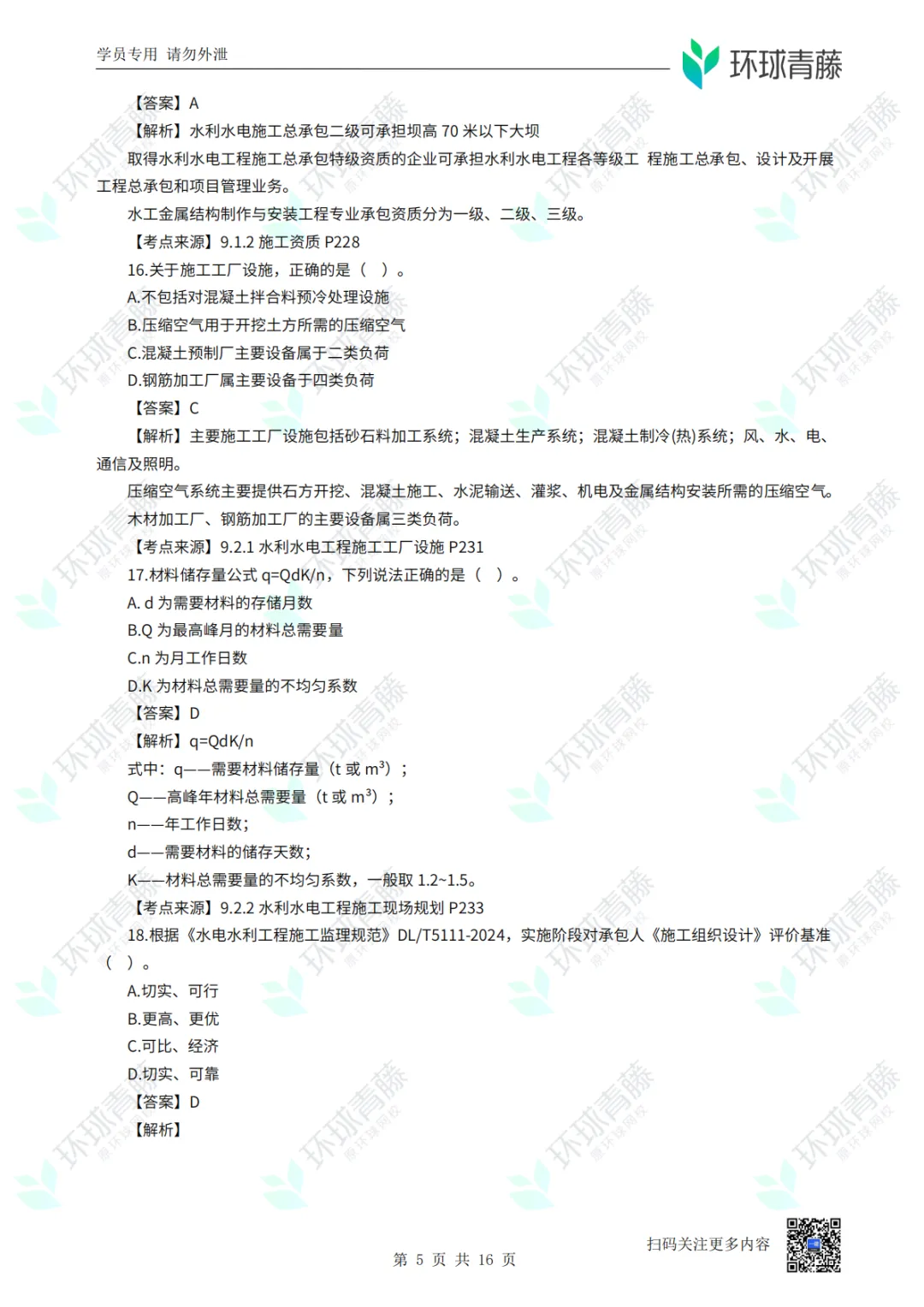 学员专用 请勿外泄

环球青藤

【答案】A

【解析】水利水电施工总承包二级可承担坝高 70 米以下大坝

取得水利水电工程施工总承包特级资质的企业可承担水利水电工程各等级工 程施工总承包、设计及开展工程总承包和项目管理业务。

水工金属结构制作与安装工程专业承包资质分为一级、二级、三级。

【考点来源】9.1.2 施工资质 P228

16.关于施工工厂设施，正确的是（ ）。

A.不包括对混凝土拌合料预冷处理设施

B.压缩空气用于开挖土方所需的压缩空气

C.混凝土预制厂主要设备属于二类负荷

D.钢筋加工厂属主要设备于四类负荷

【答案】C

【解析】主要施工工厂设施包括砂石料加工系统；混凝土生产系统；混凝土制冷(热)系统；风、水、电、通信及照明。

压缩空气系统主要提供石方开挖、混凝土施工、水泥输送、灌浆、机电及金属结构安装所需的压缩空气。

木材加工厂、钢筋加工厂的主要设备属三类负荷。

【考点来源】9.2.1 水利水电工程施工工厂设施 P231

17.材料储存量公式 q=QdK/n，下列说法正确的是（ ）。

A. d 为需要材料的存储月数

B.Q 为最高峰月的材料总需要量

C.n 为月工作日数

D.K 为材料总需要量的不均匀系数

【答案】D

【解析】q=QdK/n

式中：q——需要材料储存量（t 或 $m^3$）；

Q——高峰年材料总需要量（t 或 $m^3$）；

n——年工作日数；

d——需要材料的储存天数；

K——材料总需要量的不均匀系数，一般取 1.2~1.5。

【考点来源】9.2.2 水利水电工程施工现场规划 P233

18.根据《水电水利工程施工监理规范》DL/T5111-2024，实施阶段对承包人《施工组织设计》评价基准（ ）。

A.切实、可行

B.更高、更优

C.可比、经济

D.切实、可靠

【答案】D

【解析】

扫码关注更多内容

第 5 页 共 16 页